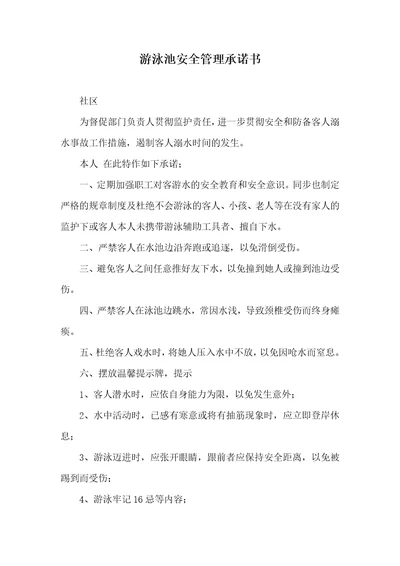 游泳池安全管理承诺书

社区

为督促部门负责人贯彻监护责任，进一步贯彻安全和防备客人溺水事故工作措施，遏制客人溺水时间的发生。

本人 在此特作如下承诺：

一、定期加强职工对客游水的安全教育和安全意识。同步也制定严格的规章制度及杜绝不会游泳的客人、小孩、老人等在没有家人的监护下或客人本人未携带游泳辅助工具者、擅自下水。

二、严禁客人在水池边沿奔跑或追逐，以免滑倒受伤。

三、避免客人之间任意推好友下水，以免撞到她人或撞到池边受伤。

四、严禁客人在泳池边跳水，常因水浅，导致颈椎受伤而终身瘫痪。

五、杜绝客人戏水时，将她人压入水中不放，以免因呛水而窒息。

六、摆放温馨提示牌，提示

1、客人潜水时，应依自身能力为限，以免发生意外；

2、水中活动时，已感有寒意或将有抽筋现象时，应立即登岸休息；

3、游泳迈进时，应张开眼睛，跟前者应保持安全距离，以免被踢到而受伤；

4、游泳牢记 16 忌等内容；